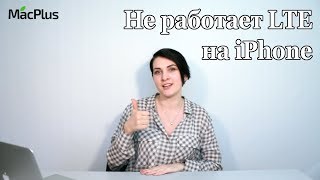 MacPlus

Не работает LTE на iPhone